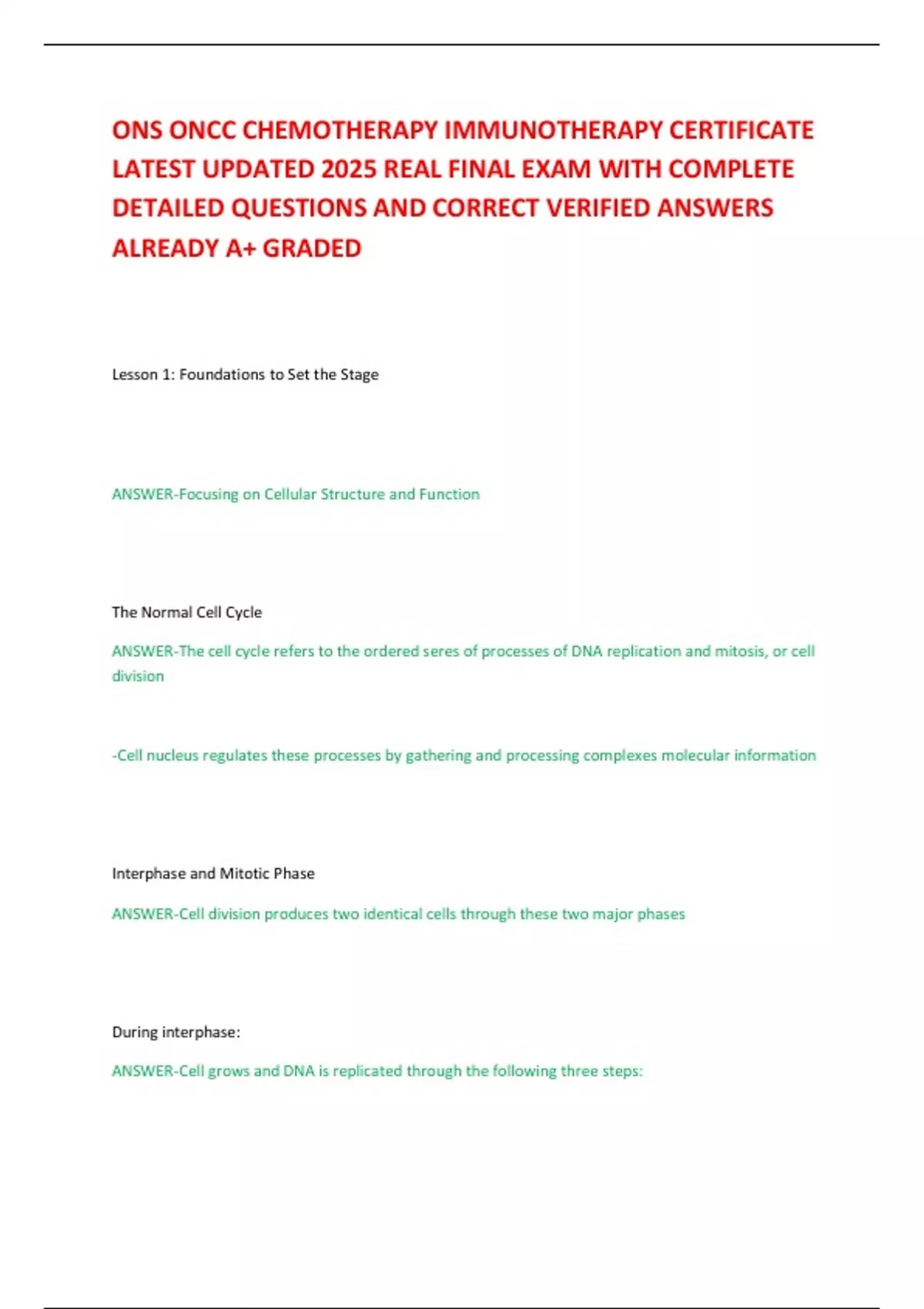 ONS ONCC CHEMOTHERAPY IMMUNOTHERAPY CERTIFICATE LATEST UPDATED 2025 REAL FINAL EXAM WITH COMPLETE DETAILED QUESTIONS AND CORRECT VERIFIED ANSWERS ALREADY A+ GRADED

Lesson 1: Foundations to Set the Stage

ANSWER-Focusing on Cellular Structure and Function

The Normal Cell Cycle

ANSWER-The cell cycle refers to the ordered seres of processes of DNA replication and mitosis, or cell division

-Cell nucleus regulates these processes by gathering and processing complexes molecular information

Interphase and Mitotic Phase

ANSWER-Cell division produces two identical cells through these two major phases

During interphase:

ANSWER-Cell grows and DNA is replicated through the following three steps: